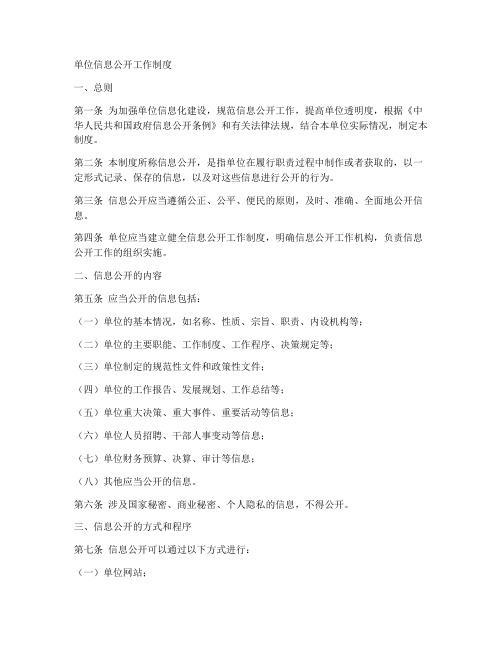 单位信息公开工作制度

一、总则

第一条 为加强单位信息化建设，规范信息公开工作，提高单位透明度，根据《中华人民共和国政府信息公开条例》和有关法律法规，结合本单位实际情况，制定本制度。

第二条 本制度所称信息公开，是指单位在履行职责过程中制作或者获取的，以一定形式记录、保存的信息，以及对这些信息进行公开的行为。

第三条 信息公开应当遵循公正、公平、便民的原则，及时、准确、全面地公开信息。

第四条 单位应当建立健全信息公开工作制度，明确信息公开工作机构，负责信息公开工作的组织实施。

二、信息公开的内容

第五条 应当公开的信息包括：

（一）单位的基本情况，如名称、性质、宗旨、职责、内设机构等；

（二）单位的主要职能、工作制度、工作程序、决策规定等；

（三）单位制定的规范性文件和政策性文件；

（四）单位的工作报告、发展规划、工作总结等；

（五）单位重大决策、重大事件、重要活动等信息；

（六）单位人员招聘、干部人事变动等信息；

（七）单位财务预算、决算、审计等信息；

（八）其他应当公开的信息。

第六条 涉及国家秘密、商业秘密、个人隐私的信息，不得公开。

三、信息公开的方式和程序

第七条 信息公开可以通过以下方式进行：

（一）单位网站；